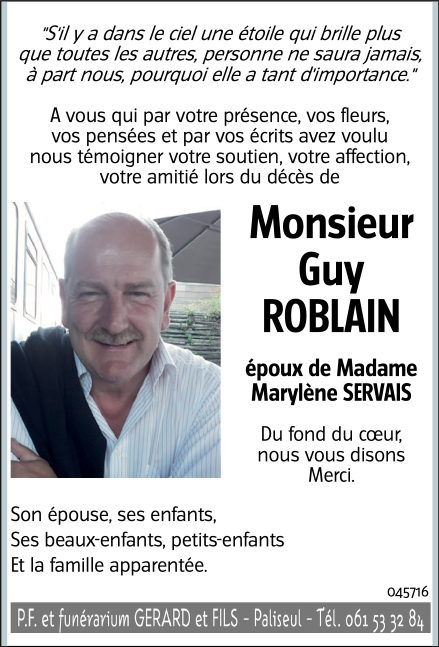 "S'il y a dans le ciel une étoile qui brille plus que toutes les autres, personne ne saura jamais, à part nous, pourquoi elle a tant d'importance."

A vous qui par votre présence, vos fleurs, vos pensées et par vos écrits avez voulu nous témoigner votre soutien, votre affection, votre amitié lors du décès de

Monsieur Guy ROBLAIN

époux de Madame Marylène SERVAIS

Du fond du cœur, nous vous disons Merci.

Son épouse, ses enfants,
Ses beaux-enfants, petits-enfants
Et la famille apparentée.

045716

P.F. et funérarium GERARD et FILS - Paliseul - Tél. 061 53 32 84